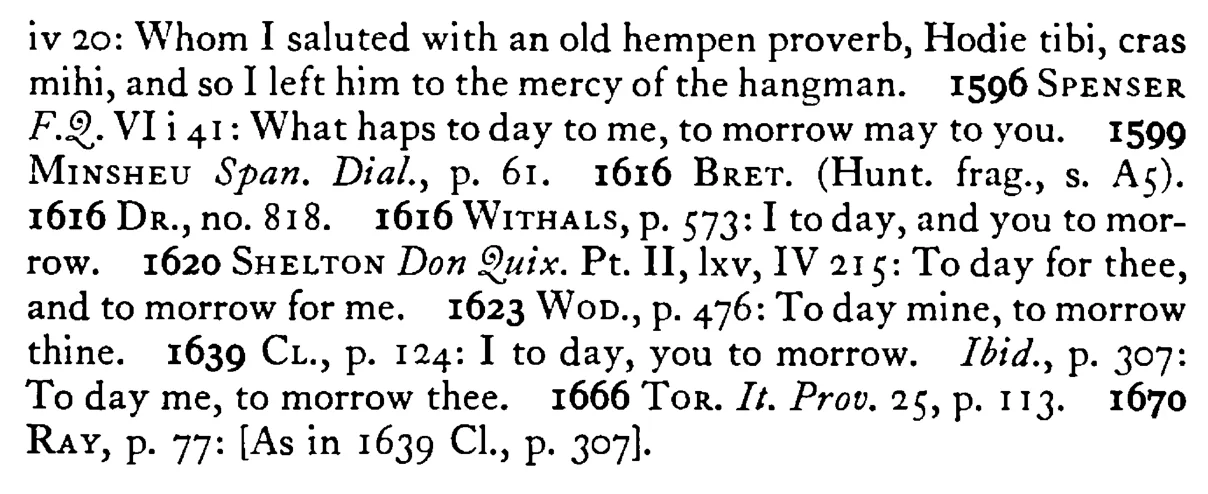 iv 20: Whom I saluted with an old hempen proverb, Hodie tibi, cras mihi, and so I left him to the mercy of the hangman. 1596 SPENSER F.Q. VI i 41: What haps to day to me, to morrow may to you. 1599 MINSHEU Span. Dial., p. 61. 1616 BRET. (Hunt. frag., s. A5). 1616 DR., no. 818. 1616 WITHALS, p. 573: I to day, and you to morrow. 1620 SHELTON Don Quix. Pt. II, lxv, IV 215: To day for thee, and to morrow for me. 1623 WOD., p. 476: To day mine, to morrow thine. 1639 CL., p. 124: I to day, you to morrow. Ibid., p. 307: To day me, to morrow thee. 1666 TOR. It. Prov. 25, p. 113. 1670 RAY, p. 77: [As in 1639 Cl., p. 307].